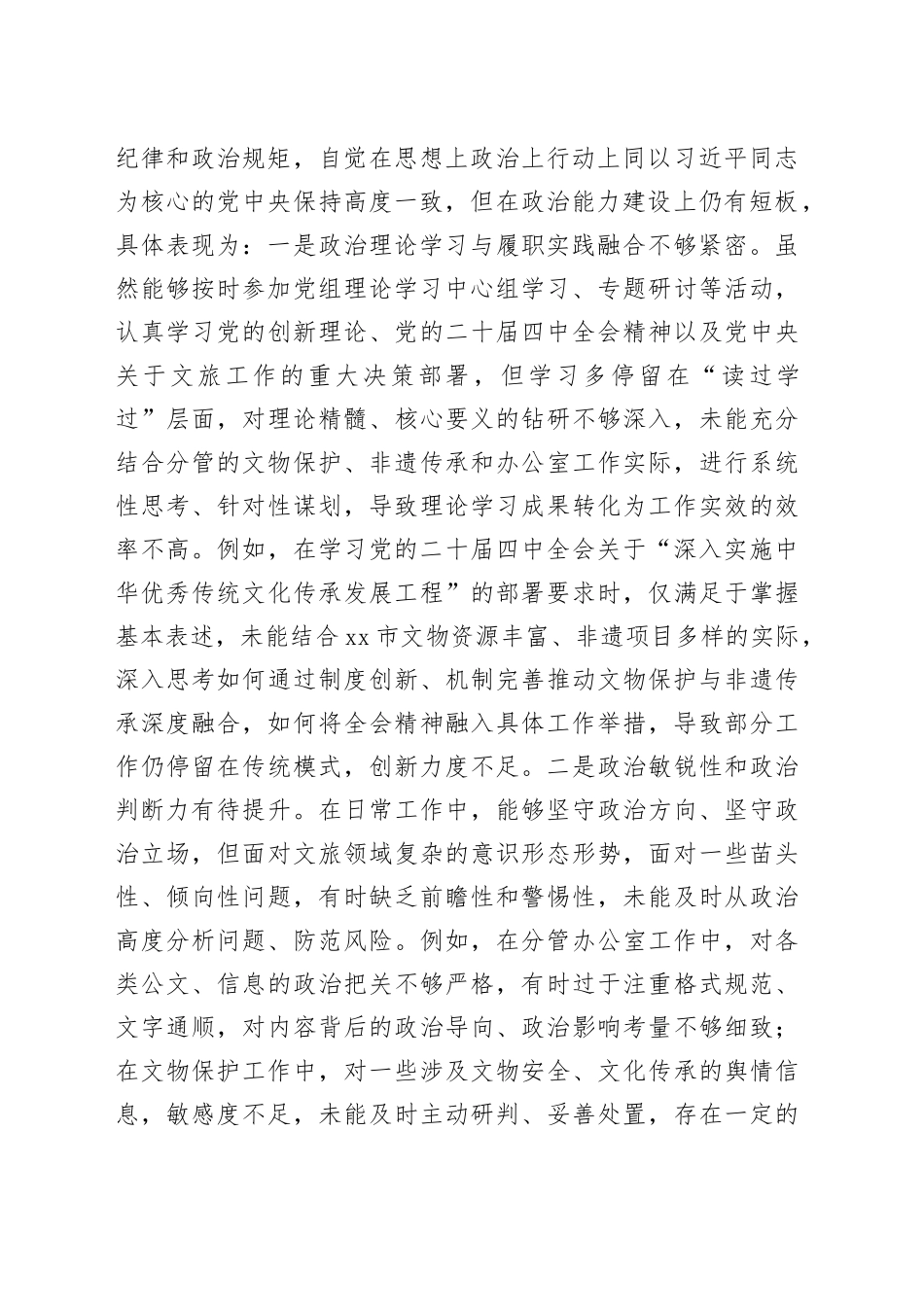 纪律和政治规矩，自觉在思想上政治上行动上同以习近平同志为核心的党中央保持高度一致，但在政治能力建设上仍有短板，具体表现为：一是政治理论学习与履职实践融合不够紧密。虽然能够按时参加党组理论学习中心组学习、专题研讨等活动，认真学习党的创新理论、党的二十届四中全会精神以及党中央关于文旅工作的重大决策部署，但学习多停留在“读过学过”层面，对理论精髓、核心要义的钻研不够深入，未能充分结合分管的文物保护、非遗传承和办公室工作实际，进行系统性思考、针对性谋划，导致理论学习成果转化为工作实效的效率不高。例如，在学习党的二十届四中全会关于“深入实施中华优秀传统文化传承发展工程”的部署要求时，仅满足于掌握基本表述，未能结合xx市文物资源丰富、非遗项目多样的实际，深入思考如何通过制度创新、机制完善推动文物保护与非遗传承深度融合，如何将全会精神融入具体工作举措，导致部分工作仍停留在传统模式，创新力度不足。二是政治敏锐性和政治判断力有待提升。在日常工作中，能够坚守政治方向、坚守政治立场，但面对文旅领域复杂的意识形态形势，面对一些苗头性、倾向性问题，有时缺乏前瞻性和警惕性，未能及时从政治高度分析问题、防范风险。例如，在分管办公室工作中，对各类公文、信息的政治把关不够严格，有时过于注重格式规范、文字通顺，对内容背后的政治导向、政治影响考量不够细致；在文物保护工作中，对一些涉及文物安全、文化传承的舆情信息，敏感度不足，未能及时主动研判、妥善处置，存在一定的